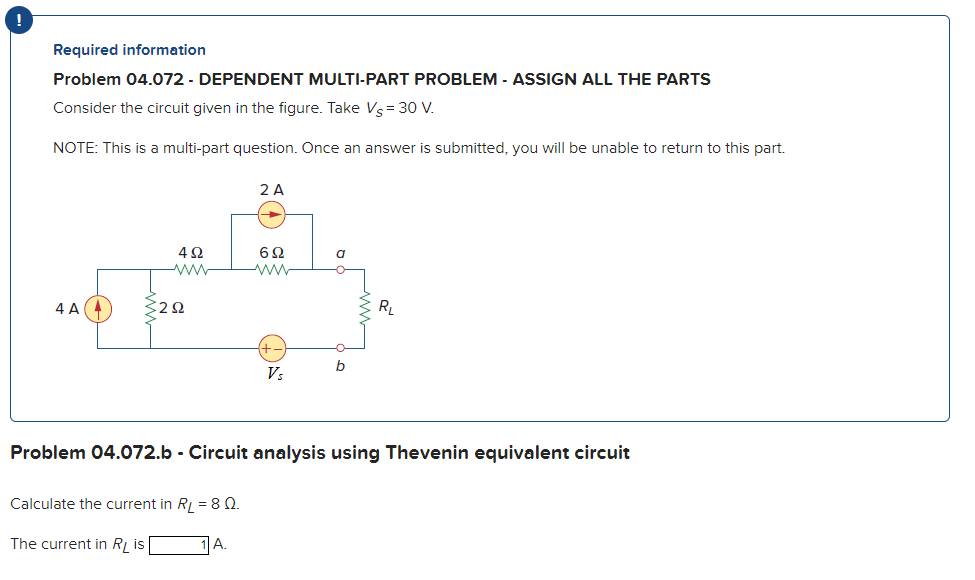 !

Required information

Problem 04.072 - DEPENDENT MULTI-PART PROBLEM - ASSIGN ALL THE PARTS

Consider the circuit given in the figure. Take $V_S = 30$ V.

NOTE: This is a multi-part question. Once an answer is submitted, you will be unable to return to this part.

2 A
4 Ω
6 Ω
a
4 A
2 Ω
$R_L$
+ −
$V_s$
b

Problem 04.072.b - Circuit analysis using Thevenin equivalent circuit

Calculate the current in $R_L = 8$ Ω.

The current in $R_L$ is 1 A.